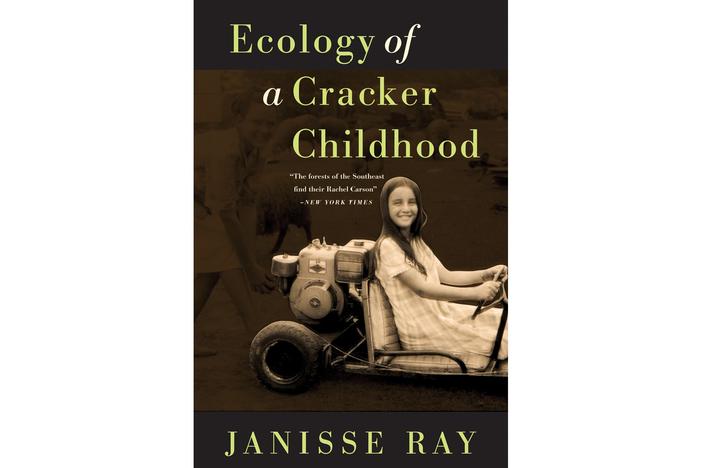 Ecology of a Cracker Childhood

"The forests of the Southeast find their Rachel Carson"
–NEW YORK TIMES

JANISSE RAY